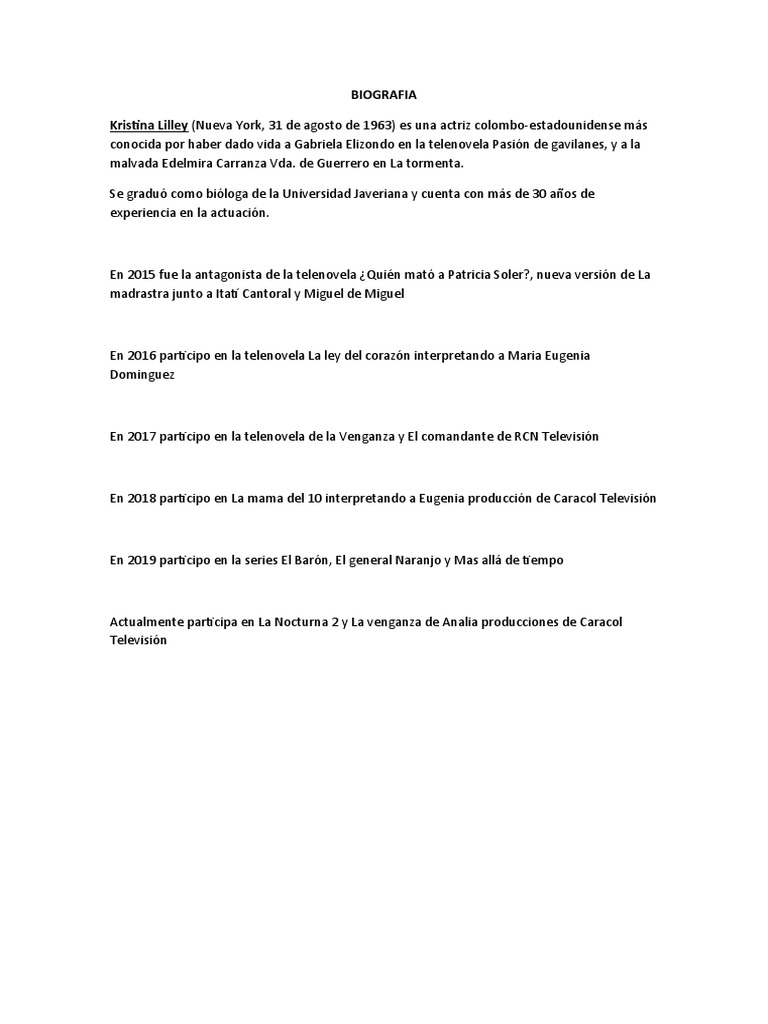 BIOGRAFIA

Kristina Lilley (Nueva York, 31 de agosto de 1963) es una actriz colombo-estadounidense más conocida por haber dado vida a Gabriela Elizondo en la telenovela Pasión de gavilanes, y a la malvada Edelmira Carranza Vda. de Guerrero en La tormenta.

Se graduó como bióloga de la Universidad Javeriana y cuenta con más de 30 años de experiencia en la actuación.

En 2015 fue la antagonista de la telenovela ¿Quién mató a Patricia Soler?, nueva versión de La madrastra junto a Itatí Cantoral y Miguel de Miguel

En 2016 participo en la telenovela La ley del corazón interpretando a Maria Eugenia Dominguez

En 2017 participo en la telenovela de la Venganza y El comandante de RCN Televisión

En 2018 participo en La mama del 10 interpretando a Eugenia producción de Caracol Televisión

En 2019 participo en la series El Barón, El general Naranjo y Mas allá de tiempo

Actualmente participa en La Nocturna 2 y La venganza de Analia producciones de Caracol Televisión